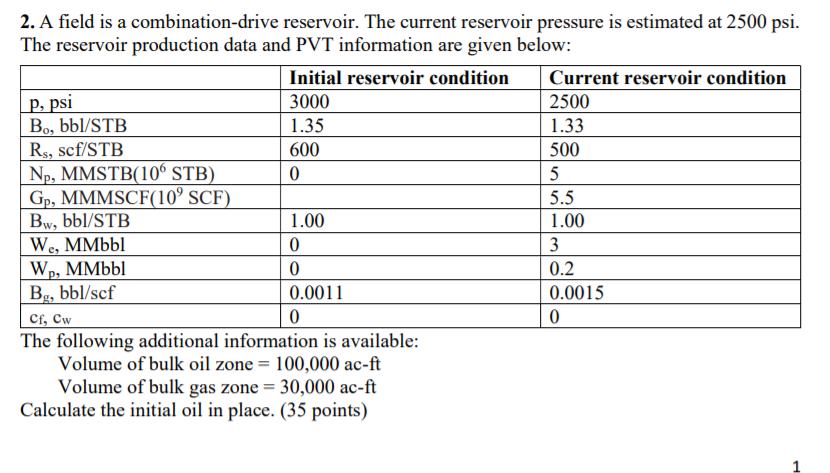 **2.** A field is a combination-drive reservoir. The current reservoir pressure is estimated at 2500 psi. The reservoir production data and PVT information are given below:

| | Initial reservoir condition | Current reservoir condition |
|---|---|---|
| p, psi | 3000 | 2500 |
| $B_o$, bbl/STB | 1.35 | 1.33 |
| $R_s$, scf/STB | 600 | 500 |
| $N_p$, MMSTB($10^6$ STB) | 0 | 5 |
| $G_p$, MMMSCF($10^9$ SCF) | | 5.5 |
| $B_w$, bbl/STB | 1.00 | 1.00 |
| $W_e$, MMbbl | 0 | 3 |
| $W_p$, MMbbl | 0 | 0.2 |
| $B_g$, bbl/scf | 0.0011 | 0.0015 |
| $c_f$, $c_w$ | 0 | 0 |

The following additional information is available:
Volume of bulk oil zone = 100,000 ac-ft
Volume of bulk gas zone = 30,000 ac-ft
Calculate the initial oil in place. (35 points)

1